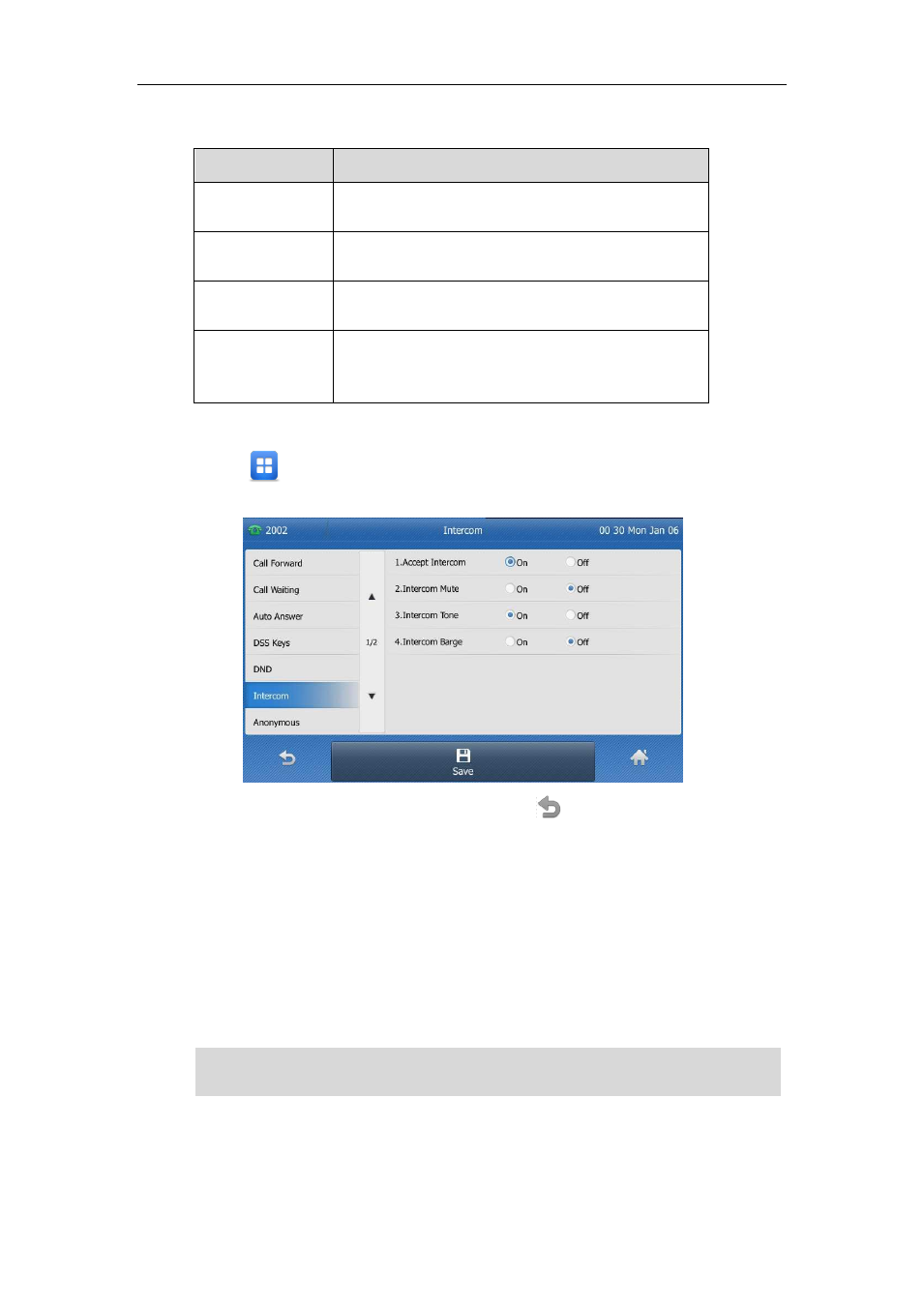 2002
Intercom
00 30 Mon Jan 06

Call Forward
Call Waiting
Auto Answer
DSS Keys
DND
Intercom
Anonymous

1/2

1.Accept Intercom
On
Off
2.Intercom Mute
On
Off
3.Intercom Tone
On
Off
4.Intercom Barge
On
Off

Save